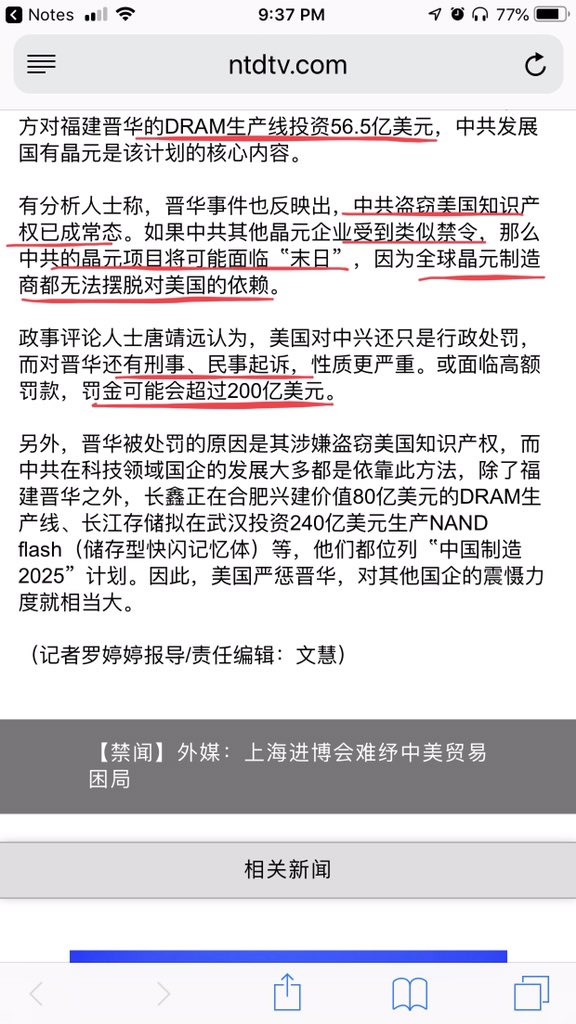 Notes 9:37 PM 77%

ntdtv.com

方对福建晋华的DRAM生产线投资56.5亿美元，中共发展国有晶元是该计划的核心内容。

有分析人士称，晋华事件也反映出，中共盗窃美国知识产权已成常态。如果中共其他晶元企业受到类似禁令，那么中共的晶元项目将可能面临“末日”，因为全球晶元制造商都无法摆脱对美国的依赖。

政事评论人士唐靖远认为，美国对中兴还只是行政处罚，而对晋华还有刑事、民事起诉，性质更严重。或面临高额罚款，罚金可能会超过200亿美元。

另外，晋华被处罚的原因是其涉嫌盗窃美国知识产权，而中共在科技领域国企的发展大多都是依靠此方法，除了福建晋华之外，长鑫正在合肥兴建价值80亿美元的DRAM生产线、长江存储拟在武汉投资240亿美元生产NAND flash（储存型快闪记忆体）等，他们都位列“中国制造2025”计划。因此，美国严惩晋华，对其他国企的震慑力度就相当大。

（记者罗婷婷报导/责任编辑：文慧）

【禁闻】外媒：上海进博会难纾中美贸易困局

相关新闻